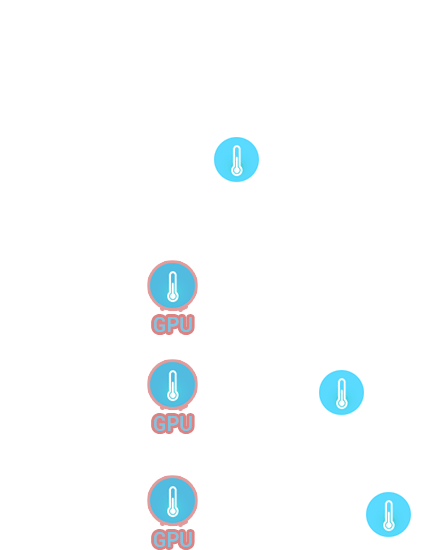 GPU

GPU

GPU